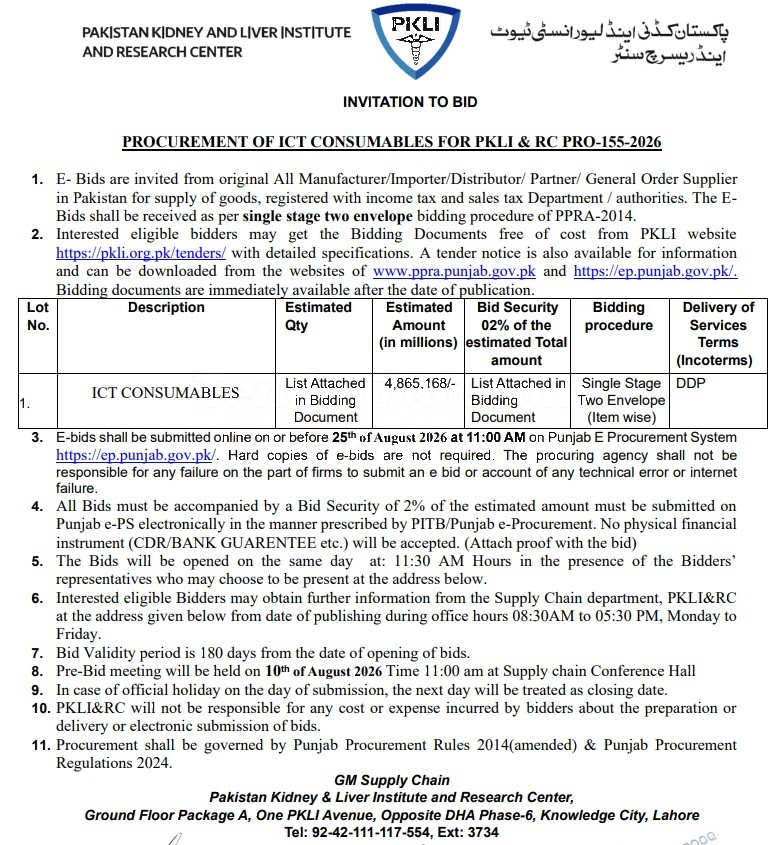 PAKISTAN KIDNEY AND LIVER INSTITUTE AND RESEARCH CENTER

PKLI

پاکستان کڈنی اینڈ لیور انسٹی ٹیوٹ اینڈ ریسرچ سنٹر

INVITATION TO BID

PROCUREMENT OF ICT CONSUMABLES FOR PKLI & RC PRO-155-2026

1. E- Bids are invited from original All Manufacturer/Importer/Distributor/ Partner/ General Order Supplier in Pakistan for supply of goods, registered with income tax and sales tax Department / authorities. The E-Bids shall be received as per single stage two envelope bidding procedure of PPRA-2014.
2. Interested eligible bidders may get the Bidding Documents free of cost from PKLI website https://pkli.org.pk/tenders/ with detailed specifications. A tender notice is also available for information and can be downloaded from the websites of www.ppra.punjab.gov.pk and https://ep.punjab.gov.pk/. Bidding documents are immediately available after the date of publication.

| Lot No. | Description | Estimated Qty | Estimated Amount (in millions) | Bid Security 02% of the estimated Total amount | Bidding procedure | Delivery of Services Terms (Incoterms) |
|---|---|---|---|---|---|---|
| 1. | ICT CONSUMABLES | List Attached in Bidding Document | 4,865,168/- | List Attached in Bidding Document | Single Stage Two Envelope (Item wise) | DDP |

3. E-bids shall be submitted online on or before 25th of August 2026 at 11:00 AM on Punjab E Procurement System https://ep.punjab.gov.pk/. Hard copies of e-bids are not required. The procuring agency shall not be responsible for any failure on the part of firms to submit an e bid or account of any technical error or internet failure.
4. All Bids must be accompanied by a Bid Security of 2% of the estimated amount must be submitted on Punjab e-PS electronically in the manner prescribed by PITB/Punjab e-Procurement. No physical financial instrument (CDR/BANK GUARENTEE etc.) will be accepted. (Attach proof with the bid)
5. The Bids will be opened on the same day at: 11:30 AM Hours in the presence of the Bidders' representatives who may choose to be present at the address below.
6. Interested eligible Bidders may obtain further information from the Supply Chain department, PKLI&RC at the address given below from date of publishing during office hours 08:30AM to 05:30 PM, Monday to Friday.
7. Bid Validity period is 180 days from the date of opening of bids.
8. Pre-Bid meeting will be held on 10th of August 2026 Time 11:00 am at Supply chain Conference Hall
9. In case of official holiday on the day of submission, the next day will be treated as closing date.
10. PKLI&RC will not be responsible for any cost or expense incurred by bidders about the preparation or delivery or electronic submission of bids.
11. Procurement shall be governed by Punjab Procurement Rules 2014(amended) & Punjab Procurement Regulations 2024.

GM Supply Chain
Pakistan Kidney & Liver Institute and Research Center,
Ground Floor Package A, One PKLI Avenue, Opposite DHA Phase-6, Knowledge City, Lahore
Tel: 92-42-111-117-554, Ext: 3734